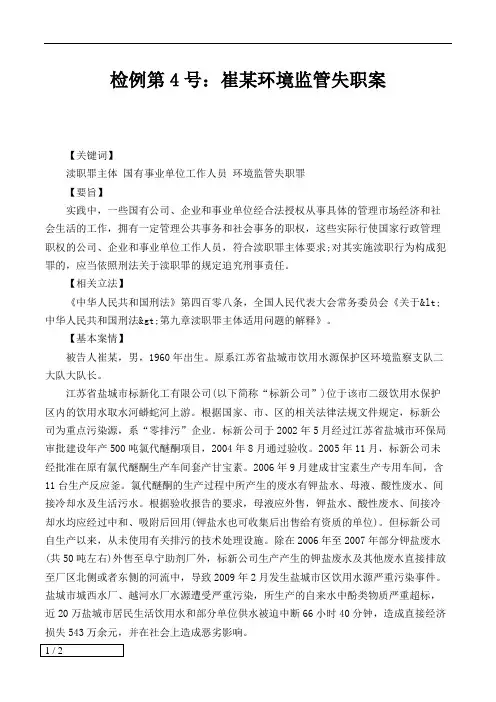 检例第 4 号：崔某环境监管失职案

【关键词】

渎职罪主体 国有事业单位工作人员 环境监管失职罪

【要旨】

实践中，一些国有公司、企业和事业单位经合法授权从事具体的管理市场经济和社会生活的工作，拥有一定管理公共事务和社会事务的职权，这些实际行使国家行政管理职权的公司、企业和事业单位工作人员，符合渎职罪主体要求;对其实施渎职行为构成犯罪的，应当依照刑法关于渎职罪的规定追究刑事责任。

【相关立法】

《中华人民共和国刑法》第四百零八条，全国人民代表大会常务委员会《关于&lt;中华人民共和国刑法&gt;第九章渎职罪主体适用问题的解释》。

【基本案情】

被告人崔某，男，1960 年出生。原系江苏省盐城市饮用水源保护区环境监察支队二大队大队长。

江苏省盐城市标新化工有限公司(以下简称“标新公司”)位于该市二级饮用水保护区内的饮用水取水河蟒蛇河上游。根据国家、市、区的相关法律法规文件规定，标新公司为重点污染源，系“零排污”企业。标新公司于 2002 年 5 月经过江苏省盐城市环保局审批建设年产 500 吨氯代醚酮项目，2004 年 8 月通过验收。2005 年 11 月，标新公司未经批准在原有氯代醚酮生产车间套产甘宝素。2006 年 9 月建成甘宝素生产专用车间，含 11 台生产反应釜。氯代醚酮的生产过程中所产生的废水有钾盐水、母液、酸性废水、间接冷却水及生活污水。根据验收报告的要求，母液应外售，钾盐水、酸性废水、间接冷却水均应经过中和、吸附后回用(钾盐水也可收集后出售给有资质的单位)。但标新公司自生产以来，从未使用有关排污的技术处理设施。除在 2006 年至 2007 年部分钾盐废水(共 50 吨左右)外售至阜宁助剂厂外，标新公司生产产生的钾盐废水及其他废水直接排放至厂区北侧或者东侧的河流中，导致 2009 年 2 月发生盐城市区饮用水源严重污染事件。盐城市城西水厂、越河水厂水源遭受严重污染，所生产的自来水中酚类物质严重超标，近 20 万盐城市居民生活饮用水和部分单位供水被迫中断 66 小时 40 分钟，造成直接经济损失 543 万余元，并在社会上造成恶劣影响。

1 / 2